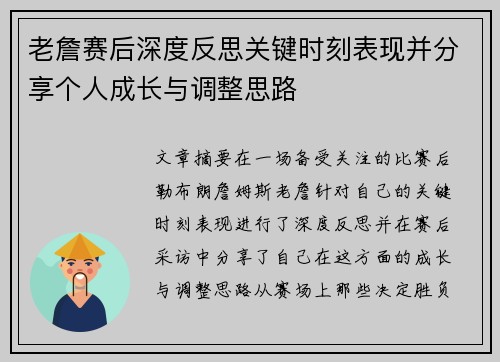 老詹赛后深度反思关键时刻表现并分享个人成长与调整思路

文章摘要在一场备受关注的比赛后勒布朗詹姆斯老詹针对自己的关键时刻表现进行了深度反思并在赛后采访中分享了自己在这方面的成长与调整思路从赛场上那些决定胜负